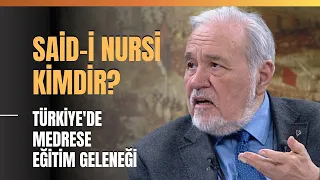 SAİD-İ NURSİ KİMDİR?

TÜRKİYE'DE MEDRESE EĞİTİM GELENEĞİ